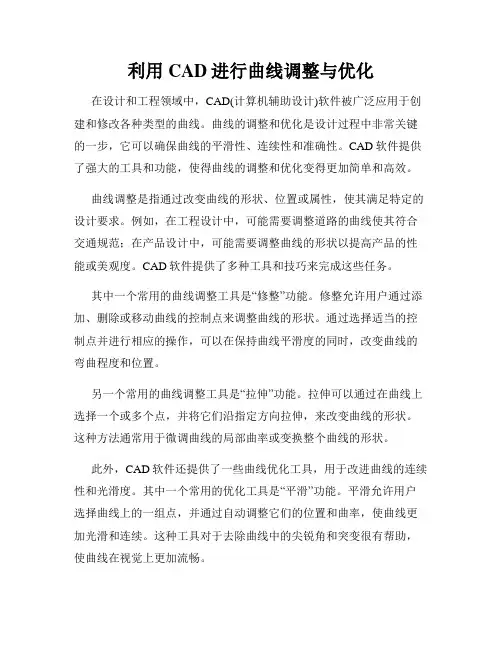 利用 CAD 进行曲线调整与优化

在设计和工程领域中，CAD(计算机辅助设计)软件被广泛应用于创建和修改各种类型的曲线。曲线的调整和优化是设计过程中非常关键的一步，它可以确保曲线的平滑性、连续性和准确性。CAD 软件提供了强大的工具和功能，使得曲线的调整和优化变得更加简单和高效。

曲线调整是指通过改变曲线的形状、位置或属性，使其满足特定的设计要求。例如，在工程设计中，可能需要调整道路的曲线使其符合交通规范；在产品设计中，可能需要调整曲线的形状以提高产品的性能或美观度。CAD 软件提供了多种工具和技巧来完成这些任务。

其中一个常用的曲线调整工具是“修整”功能。修整允许用户通过添加、删除或移动曲线的控制点来调整曲线的形状。通过选择适当的控制点并进行相应的操作，可以在保持曲线平滑度的同时，改变曲线的弯曲程度和位置。

另一个常用的曲线调整工具是“拉伸”功能。拉伸可以通过在曲线上选择一个或多个点，并将它们沿指定方向拉伸，来改变曲线的形状。这种方法通常用于微调曲线的局部曲率或变换整个曲线的形状。

此外，CAD 软件还提供了一些曲线优化工具，用于改进曲线的连续性和光滑度。其中一个常用的优化工具是“平滑”功能。平滑允许用户选择曲线上的一组点，并通过自动调整它们的位置和曲率，使曲线更加光滑和连续。这种工具对于去除曲线中的尖锐角和突变很有帮助，使曲线在视觉上更加流畅。